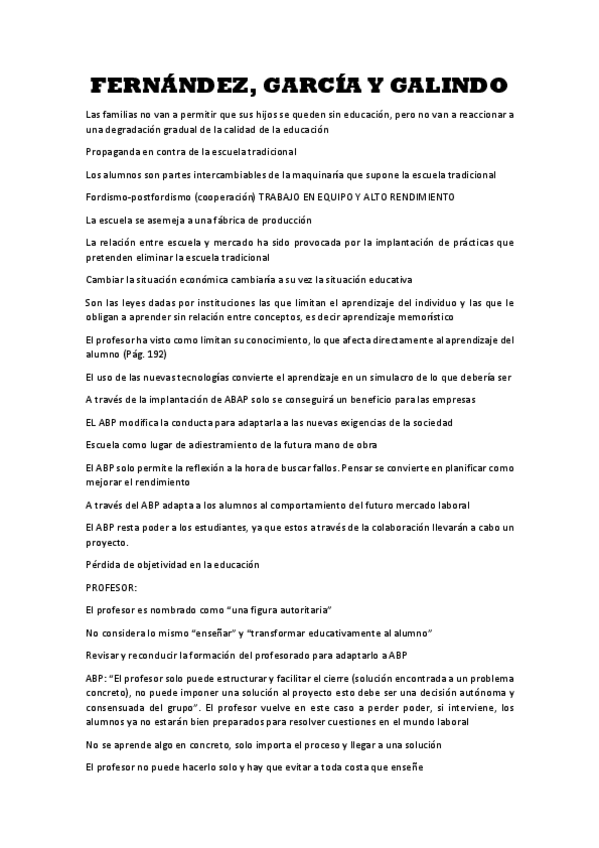 FERNÁNDEZ, GARCÍA Y GALINDO

Las familias no van a permitir que sus hijos se queden sin educación, pero no van a reaccionar a una degradación gradual de la calidad de la educación

Propaganda en contra de la escuela tradicional

Los alumnos son partes intercambiables de la maquinaria que supone la escuela tradicional

Fordismo-postfordismo (cooperación) TRABAJO EN EQUIPO Y ALTO RENDIMIENTO

La escuela se asemeja a una fábrica de producción

La relación entre escuela y mercado ha sido provocada por la implantación de prácticas que pretenden eliminar la escuela tradicional

Cambiar la situación económica cambiaría a su vez la situación educativa

Son las leyes dadas por instituciones las que limitan el aprendizaje del individuo y las que le obligan a aprender sin relación entre conceptos, es decir aprendizaje memorístico

El profesor ha visto como limitan su conocimiento, lo que afecta directamente al aprendizaje del alumno (Pág. 192)

El uso de las nuevas tecnologías convierte el aprendizaje en un simulacro de lo que debería ser

A través de la implantación de ABAP solo se conseguirá un beneficio para las empresas

EL ABP modifica la conducta para adaptarla a las nuevas exigencias de la sociedad

Escuela como lugar de adiestramiento de la futura mano de obra

El ABP solo permite la reflexión a la hora de buscar fallos. Pensar se convierte en planificar como mejorar el rendimiento

A través del ABP adapta a los alumnos al comportamiento del futuro mercado laboral

El ABP resta poder a los estudiantes, ya que estos a través de la colaboración llevarán a cabo un proyecto.

Pérdida de objetividad en la educación

PROFESOR:

El profesor es nombrado como "una figura autoritaria"

No considera lo mismo "enseñar" y "transformar educativamente al alumno"

Revisar y reconducir la formación del profesorado para adaptarlo a ABP

ABP: "El profesor solo puede estructurar y facilitar el cierre (solución encontrada a un problema concreto), no puede imponer una solución al proyecto esto debe ser una decisión autónoma y consensuada del grupo". El profesor vuelve en este caso a perder poder, si interviene, los alumnos ya no estarán bien preparados para resolver cuestiones en el mundo laboral

No se aprende algo en concreto, solo importa el proceso y llegar a una solución

El profesor no puede hacerlo solo y hay que evitar a toda costa que enseñe